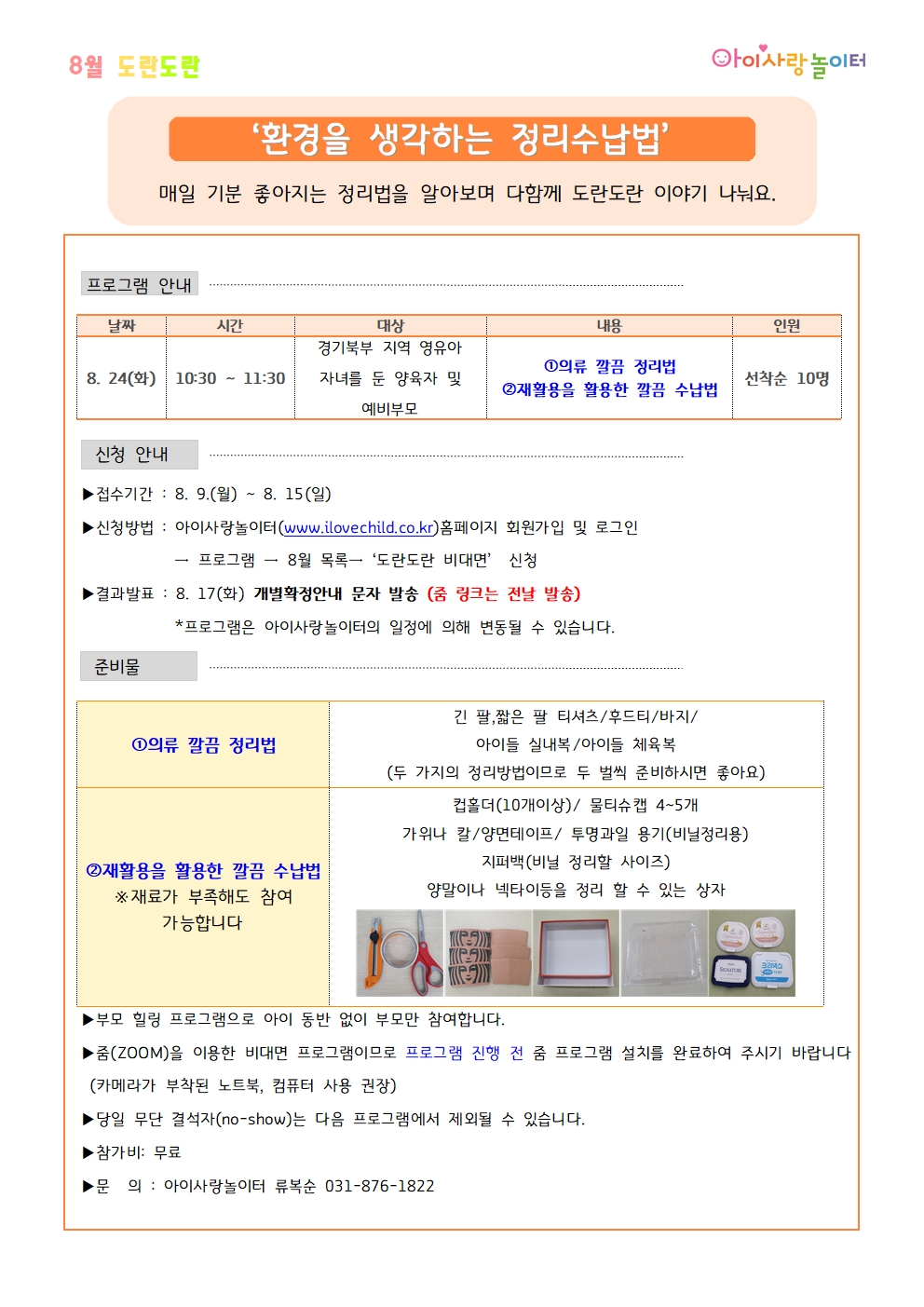 8월 도란도란

아이사랑놀이터

'환경을 생각하는 정리수납법'

매일 기분 좋아지는 정리법을 알아보며 다함께 도란도란 이야기 나눠요.

프로그램 안내

| 날짜 | 시간 | 대상 | 내용 | 인원 |
|---|---|---|---|---|
| 8. 24(화) | 10:30 ~ 11:30 | 경기북부 지역 영유아 자녀를 둔 양육자 및 예비부모 | ①의류 깔끔 정리법 ②재활용을 활용한 깔끔 수납법 | 선착순 10명 |

신청 안내

▶접수기간 : 8. 9.(월) ~ 8. 15(일)

▶신청방법 : 아이사랑놀이터(www.ilovechild.co.kr)홈페이지 회원가입 및 로그인 → 프로그램 → 8월 목록→ '도란도란 비대면' 신청

▶결과발표 : 8. 17(화) 개별확정안내 문자 발송 (줌 링크는 전날 발송)

*프로그램은 아이사랑놀이터의 일정에 의해 변동될 수 있습니다.

준비물

| ①의류 깔끔 정리법 | 긴 팔,짧은 팔 티셔츠/후드티/바지/ 아이들 실내복/아이들 체육복 (두 가지의 정리방법이므로 두 벌씩 준비하시면 좋아요) |
|---|---|
| ②재활용을 활용한 깔끔 수납법 ※재료가 부족해도 참여 가능합니다 | 컵홀더(10개이상)/ 물티슈캡 4~5개 가위나 칼/양면테이프/ 투명과일 용기(비닐정리용) 지퍼백(비닐 정리할 사이즈) 양말이나 넥타이등을 정리 할 수 있는 상자 |

▶부모 힐링 프로그램으로 아이 동반 없이 부모만 참여합니다.

▶줌(ZOOM)을 이용한 비대면 프로그램이므로 프로그램 진행 전 줌 프로그램 설치를 완료하여 주시기 바랍니다 (카메라가 부착된 노트북, 컴퓨터 사용 권장)

▶당일 무단 결석자(no-show)는 다음 프로그램에서 제외될 수 있습니다.

▶참가비: 무료

▶문 의 : 아이사랑놀이터 류복순 031-876-1822